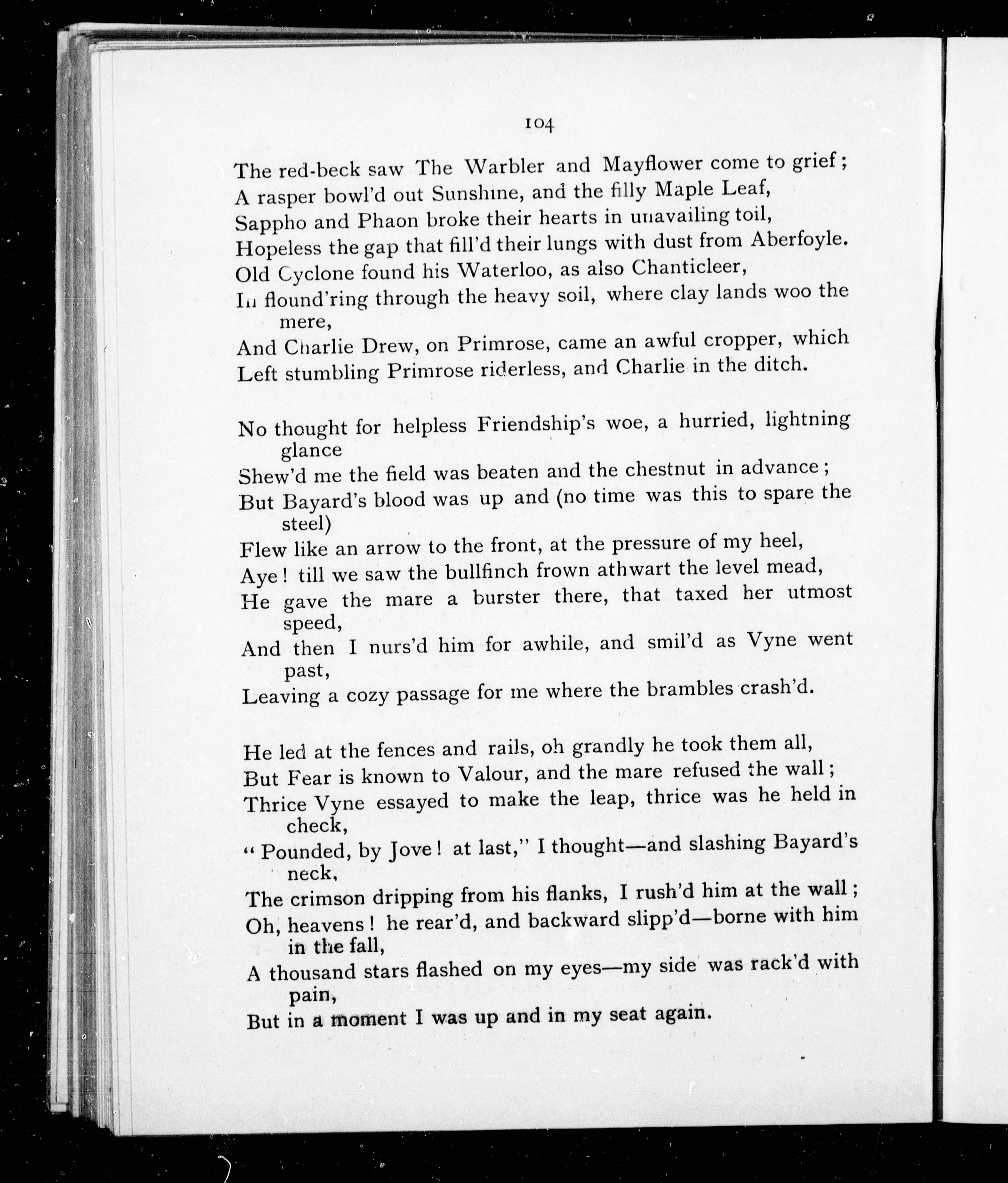 104

The red-beck saw The Warbler and Mayflower come to grief;
A rasper bowl'd out Sunshine, and the filly Maple Leaf,
Sappho and Phaon broke their hearts in unavailing toil,
Hopeless the gap that fill'd their lungs with dust from Aberfoyle.
Old Cyclone found his Waterloo, as also Chanticleer,
In flound'ring through the heavy soil, where clay lands woo the mere,
And Charlie Drew, on Primrose, came an awful cropper, which
Left stumbling Primrose riderless, and Charlie in the ditch.

No thought for helpless Friendship's woe, a hurried, lightning glance
Shew'd me the field was beaten and the chestnut in advance;
But Bayard's blood was up and (no time was this to spare the steel)
Flew like an arrow to the front, at the pressure of my heel,
Aye! till we saw the bullfinch frown athwart the level mead,
He gave the mare a burster there, that taxed her utmost speed,
And then I nurs'd him for awhile, and smil'd as Vyne went past,
Leaving a cozy passage for me where the brambles crash'd.

He led at the fences and rails, oh grandly he took them all,
But Fear is known to Valour, and the mare refused the wall;
Thrice Vyne essayed to make the leap, thrice was he held in check,
"Pounded, by Jove! at last," I thought—and slashing Bayard's neck,
The crimson dripping from his flanks, I rush'd him at the wall;
Oh, heavens! he rear'd, and backward slipp'd—borne with him in the fall,
A thousand stars flashed on my eyes—my side was rack'd with pain,
But in a moment I was up and in my seat again.